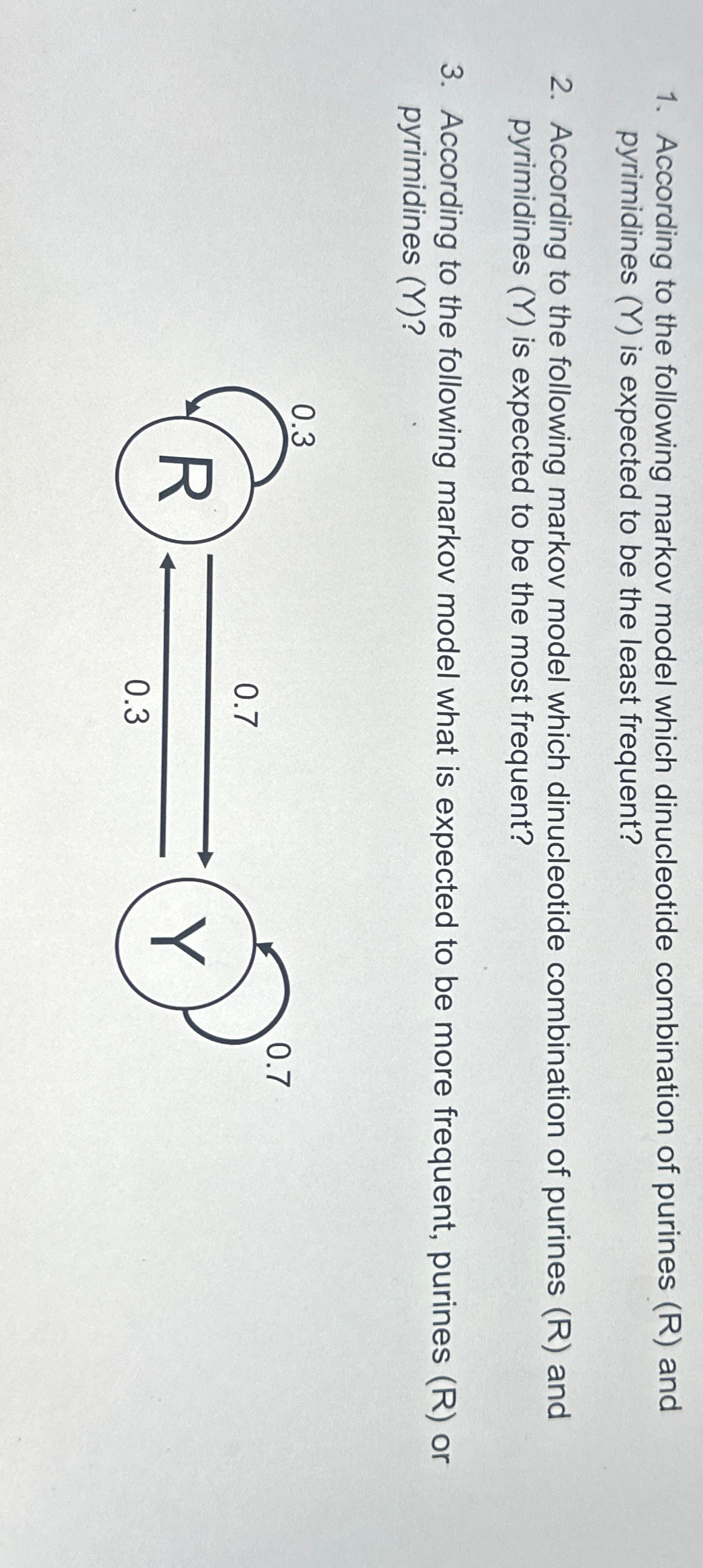 1. According to the following markov model which dinucleotide combination of purines (R) and pyrimidines (Y) is expected to be the least frequent?

2. According to the following markov model which dinucleotide combination of purines (R) and pyrimidines (Y) is expected to be the most frequent?

3. According to the following markov model what is expected to be more frequent, purines (R) or pyrimidines (Y)?

0.3
R
0.7
0.3
Y
0.7